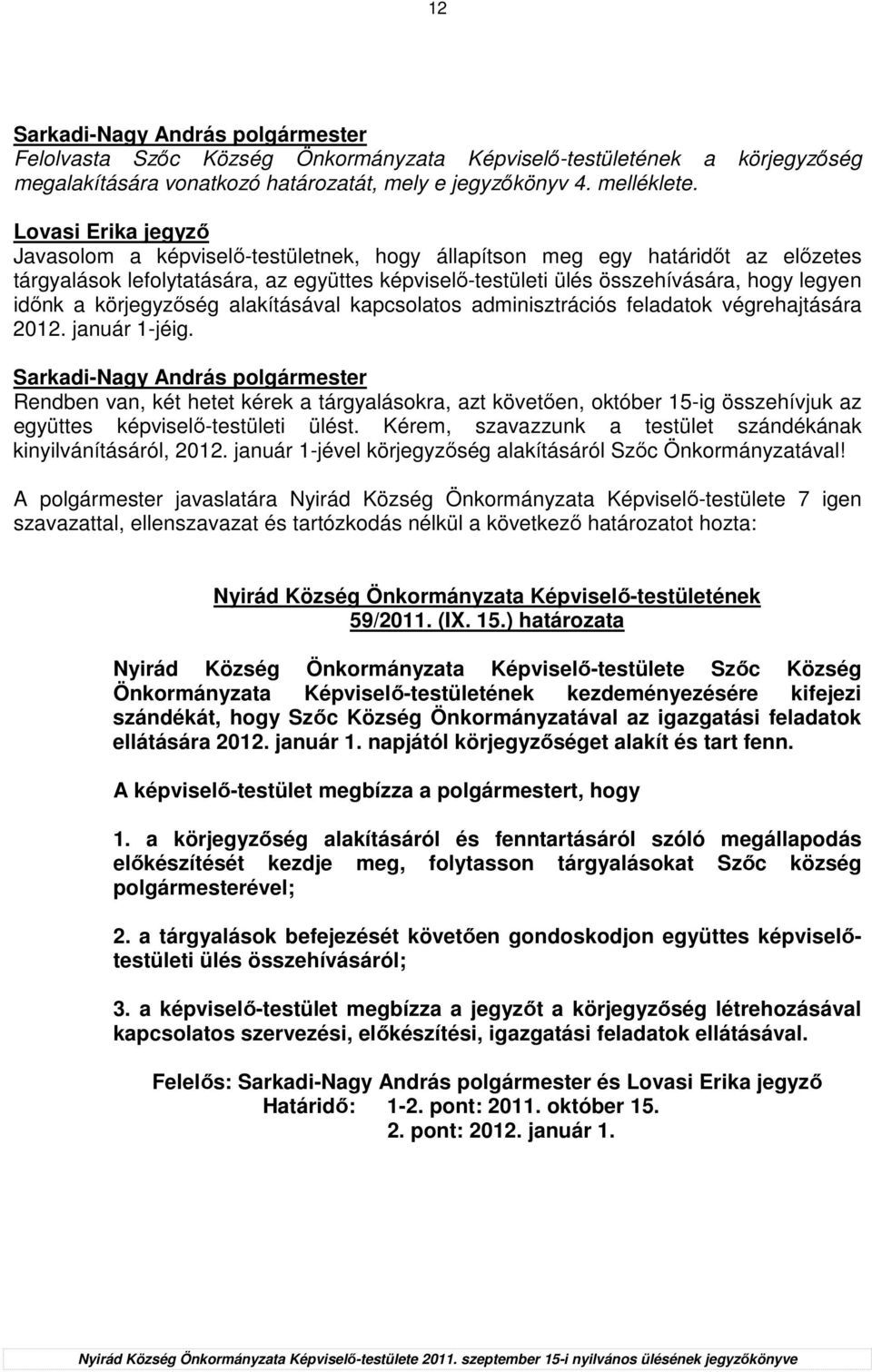 12

Sarkadi-Nagy András polgármester
Felolvasta Szőc Község Önkormányzata Képviselő-testületének a körjegyzőség megalakítására vonatkozó határozatát, mely e jegyzőkönyv 4. melléklete.

Lovasi Erika jegyző
Javasolom a képviselő-testületnek, hogy állapítson meg egy határidőt az előzetes tárgyalások lefolytatására, az együttes képviselő-testületi ülés összehívására, hogy legyen időnk a körjegyzőség alakításával kapcsolatos adminisztrációs feladatok végrehajtására 2012. január 1-jéig.

Sarkadi-Nagy András polgármester
Rendben van, két hetet kérek a tárgyalásokra, azt követően, október 15-ig összehívjuk az együttes képviselő-testületi ülést. Kérem, szavazzunk a testület szándékának kinyilvánításáról, 2012. január 1-jével körjegyzőség alakításáról Szőc Önkormányzatával!

A polgármester javaslatára Nyirád Község Önkormányzata Képviselő-testülete 7 igen szavazattal, ellenszavazat és tartózkodás nélkül a következő határozatot hozta:

Nyirád Község Önkormányzata Képviselő-testületének
59/2011. (IX. 15.) határozata

Nyirád Község Önkormányzata Képviselő-testülete Szőc Község Önkormányzata Képviselő-testületének kezdeményezésére kifejezi szándékát, hogy Szőc Község Önkormányzatával az igazgatási feladatok ellátására 2012. január 1. napjától körjegyzőséget alakít és tart fenn.

A képviselő-testület megbízza a polgármestert, hogy

1. a körjegyzőség alakításáról és fenntartásáról szóló megállapodás előkészítését kezdje meg, folytasson tárgyalásokat Szőc község polgármesterével;

2. a tárgyalások befejezését követően gondoskodjon együttes képviselő-testületi ülés összehívásáról;

3. a képviselő-testület megbízza a jegyzőt a körjegyzőség létrehozásával kapcsolatos szervezési, előkészítési, igazgatási feladatok ellátásával.

Felelős: Sarkadi-Nagy András polgármester és Lovasi Erika jegyző
Határidő: 1-2. pont: 2011. október 15.
2. pont: 2012. január 1.

Nyirád Község Önkormányzata Képviselő-testülete 2011. szeptember 15-i nyilvános ülésének jegyzőkönyve